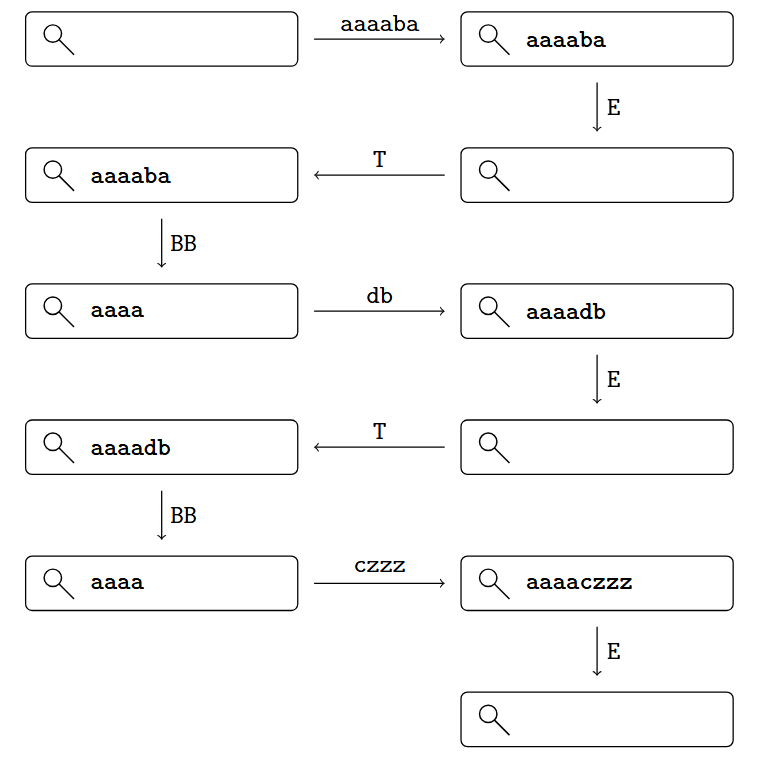 aaaaba

aaaaba

E

T

aaaaba

BB

aaaa

db

aaaadb

E

T

aaaadb

BB

aaaa

czzz

aaaaczzz

E